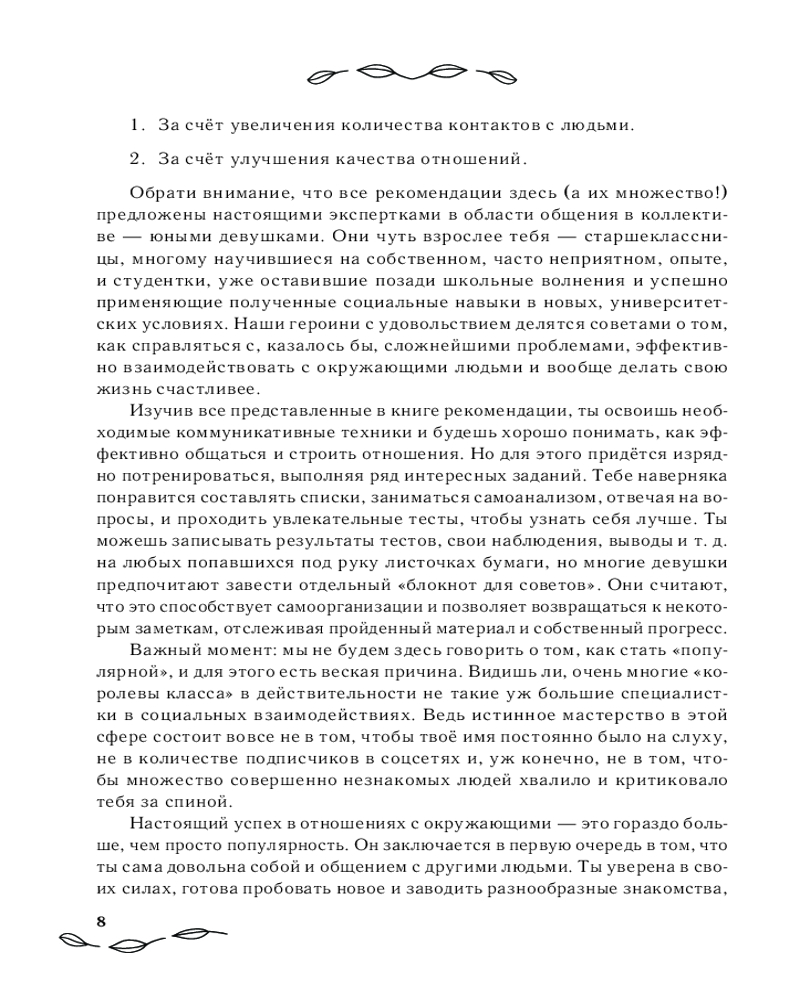 1. За счёт увеличения количества контактов с людьми.

2. За счёт улучшения качества отношений.

Обрати внимание, что все рекомендации здесь (а их множество!) предложены настоящими экспертками в области общения в коллективе — юными девушками. Они чуть взрослее тебя — старшеклассницы, многому научившиеся на собственном, часто неприятном, опыте, и студентки, уже оставившие позади школьные волнения и успешно применяющие полученные социальные навыки в новых, университетских условиях. Наши героини с удовольствием делятся советами о том, как справляться с, казалось бы, сложнейшими проблемами, эффективно взаимодействовать с окружающими людьми и вообще делать свою жизнь счастливее.

Изучив все представленные в книге рекомендации, ты освоишь необходимые коммуникативные техники и будешь хорошо понимать, как эффективно общаться и строить отношения. Но для этого придётся изрядно потренироваться, выполняя ряд интересных заданий. Тебе наверняка понравится составлять списки, заниматься самоанализом, отвечая на вопросы, и проходить увлекательные тесты, чтобы узнать себя лучше. Ты можешь записывать результаты тестов, свои наблюдения, выводы и т. д. на любых попавшихся под руку листочках бумаги, но многие девушки предпочитают завести отдельный «блокнот для советов». Они считают, что это способствует самоорганизации и позволяет возвращаться к некоторым заметкам, отслеживая пройденный материал и собственный прогресс.

Важный момент: мы не будем здесь говорить о том, как стать «популярной», и для этого есть веская причина. Видишь ли, очень многие «королевы класса» в действительности не такие уж большие специалистки в социальных взаимодействиях. Ведь истинное мастерство в этой сфере состоит вовсе не в том, чтобы твоё имя постоянно было на слуху, не в количестве подписчиков в соцсетях и, уж конечно, не в том, чтобы множество совершенно незнакомых людей хвалило и критиковало тебя за спиной.

Настоящий успех в отношениях с окружающими — это гораздо больше, чем просто популярность. Он заключается в первую очередь в том, что ты сама довольна собой и общением с другими людьми. Ты уверена в своих силах, готова пробовать новое и заводить разнообразные знакомства,

8